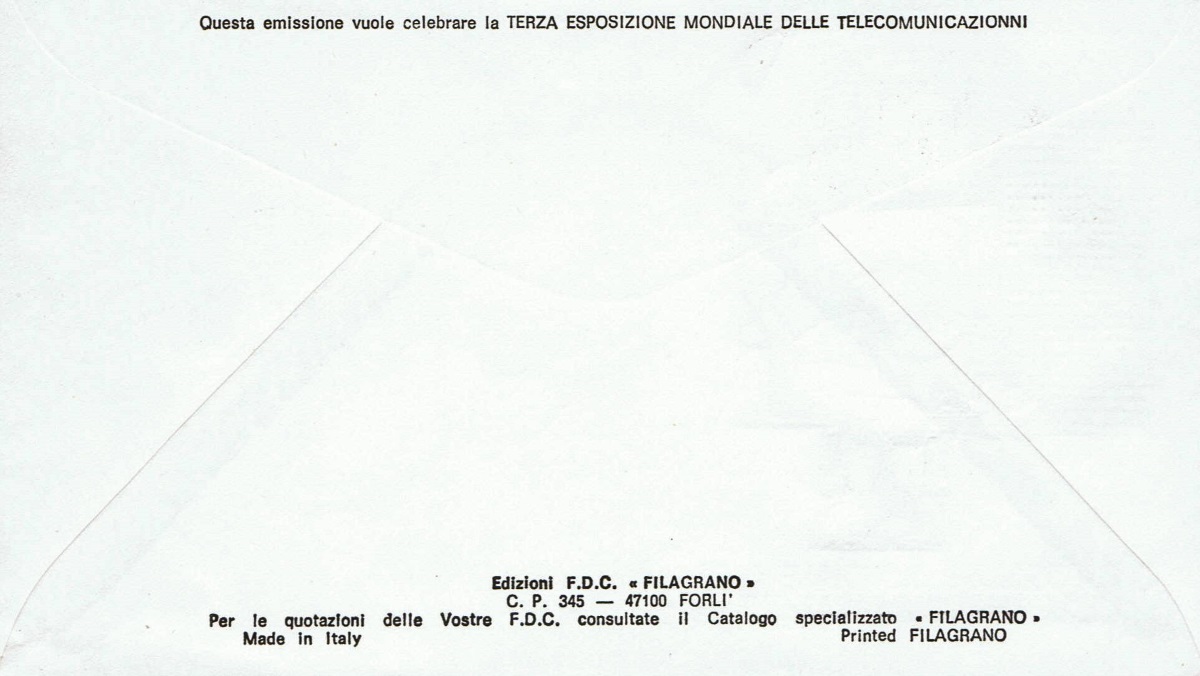 Questa emissione vuole celebrare la TERZA ESPOSIZIONE MONDIALE DELLE TELECOMUNICAZIONNI

Edizioni F.D.C. « FILAGRANO »
C. P. 345 — 47100 FORLI'
Per le quotazioni delle Vostre F.D.C. consultate il Catalogo specializzato « FILAGRANO »
Made in Italy
Printed FILAGRANO